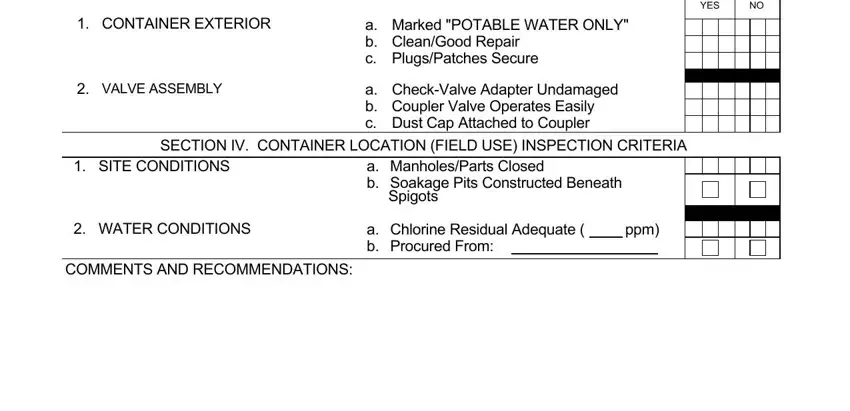 YES NO

1. CONTAINER EXTERIOR
a. Marked "POTABLE WATER ONLY"
b. Clean/Good Repair
c. Plugs/Patches Secure

2. VALVE ASSEMBLY
a. Check-Valve Adapter Undamaged
b. Coupler Valve Operates Easily
c. Dust Cap Attached to Coupler

SECTION IV. CONTAINER LOCATION (FIELD USE) INSPECTION CRITERIA

1. SITE CONDITIONS
a. Manholes/Parts Closed
b. Soakage Pits Constructed Beneath Spigots

2. WATER CONDITIONS
a. Chlorine Residual Adequate ( ____ ppm)
b. Procured From: ________________

COMMENTS AND RECOMMENDATIONS: